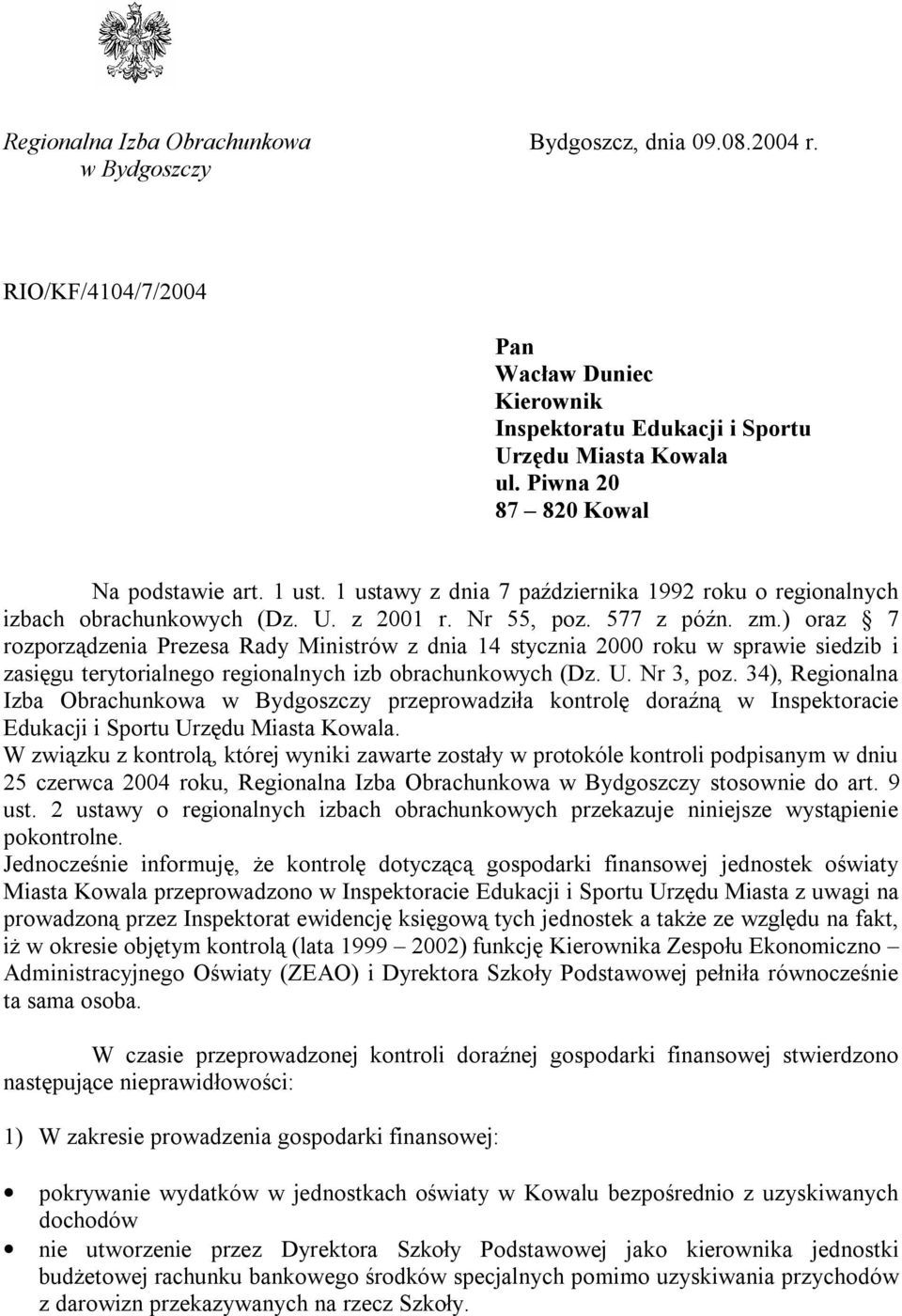 Regionalna Izba Obrachunkowa
w Bydgoszczy

Bydgoszcz, dnia 09.08.2004 r.

RIO/KF/4104/7/2004

Pan
Wacław Duniec
Kierownik
Inspektoratu Edukacji i Sportu
Urzędu Miasta Kowala
ul. Piwna 20
87 – 820 Kowal

Na podstawie art. 1 ust. 1 ustawy z dnia 7 października 1992 roku o regionalnych izbach obrachunkowych (Dz. U. z 2001 r. Nr 55, poz. 577 z późn. zm.) oraz § 7 rozporządzenia Prezesa Rady Ministrów z dnia 14 stycznia 2000 roku w sprawie siedzib i zasięgu terytorialnego regionalnych izb obrachunkowych (Dz. U. Nr 3, poz. 34), Regionalna Izba Obrachunkowa w Bydgoszczy przeprowadziła kontrolę doraźną w Inspektoracie Edukacji i Sportu Urzędu Miasta Kowala.
W związku z kontrolą, której wyniki zawarte zostały w protokóle kontroli podpisanym w dniu 25 czerwca 2004 roku, Regionalna Izba Obrachunkowa w Bydgoszczy stosownie do art. 9 ust. 2 ustawy o regionalnych izbach obrachunkowych przekazuje niniejsze wystąpienie pokontrolne.
Jednocześnie informuję, że kontrolę dotyczącą gospodarki finansowej jednostek oświaty Miasta Kowala przeprowadzono w Inspektoracie Edukacji i Sportu Urzędu Miasta z uwagi na prowadzoną przez Inspektorat ewidencję księgową tych jednostek a także ze względu na fakt, iż w okresie objętym kontrolą (lata 1999 – 2002) funkcję Kierownika Zespołu Ekonomiczno – Administracyjnego Oświaty (ZEAO) i Dyrektora Szkoły Podstawowej pełniła równocześnie ta sama osoba.

W czasie przeprowadzonej kontroli doraźnej gospodarki finansowej stwierdzono następujące nieprawidłowości:

1) W zakresie prowadzenia gospodarki finansowej:

• pokrywanie wydatków w jednostkach oświaty w Kowalu bezpośrednio z uzyskiwanych dochodów
• nie utworzenie przez Dyrektora Szkoły Podstawowej jako kierownika jednostki budżetowej rachunku bankowego środków specjalnych pomimo uzyskiwania przychodów z darowizn przekazywanych na rzecz Szkoły.